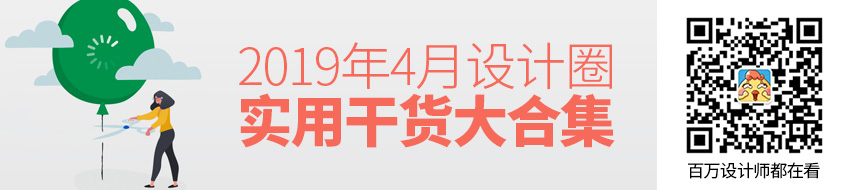 2019年4月设计圈
实用干货大合集

百万设计师都在看